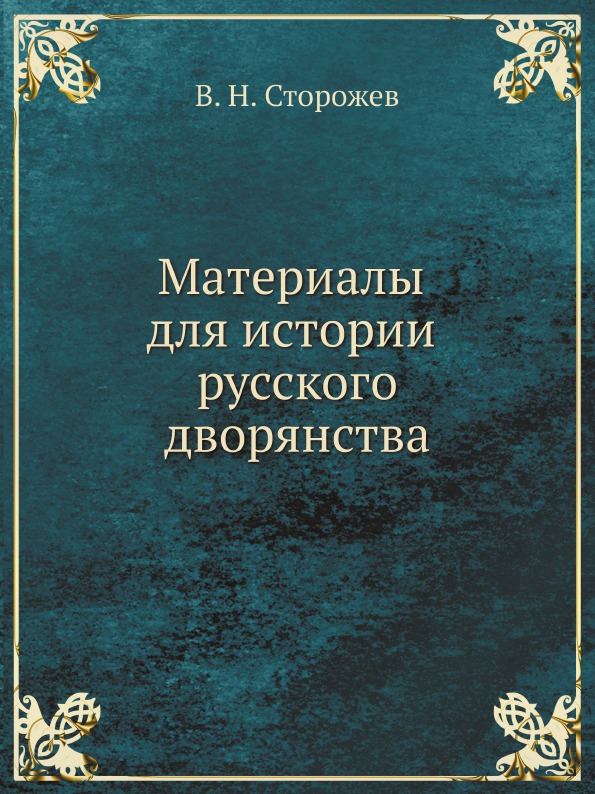 В. Н. Сторожев

Материалы для истории русского дворянства